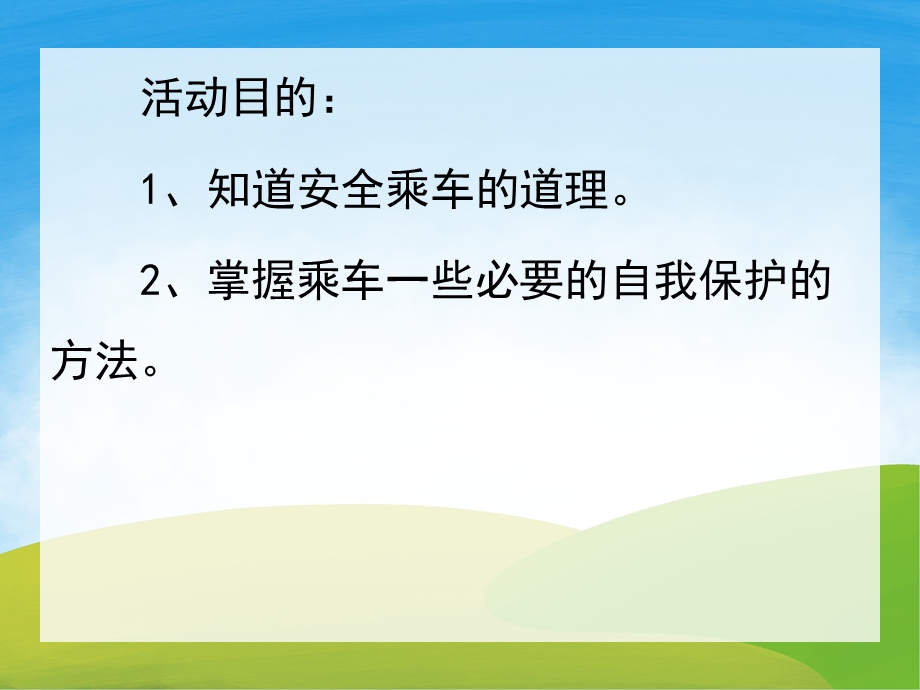 活动目的：

1、知道安全乘车的道理。

2、掌握乘车一些必要的自我保护的方法。